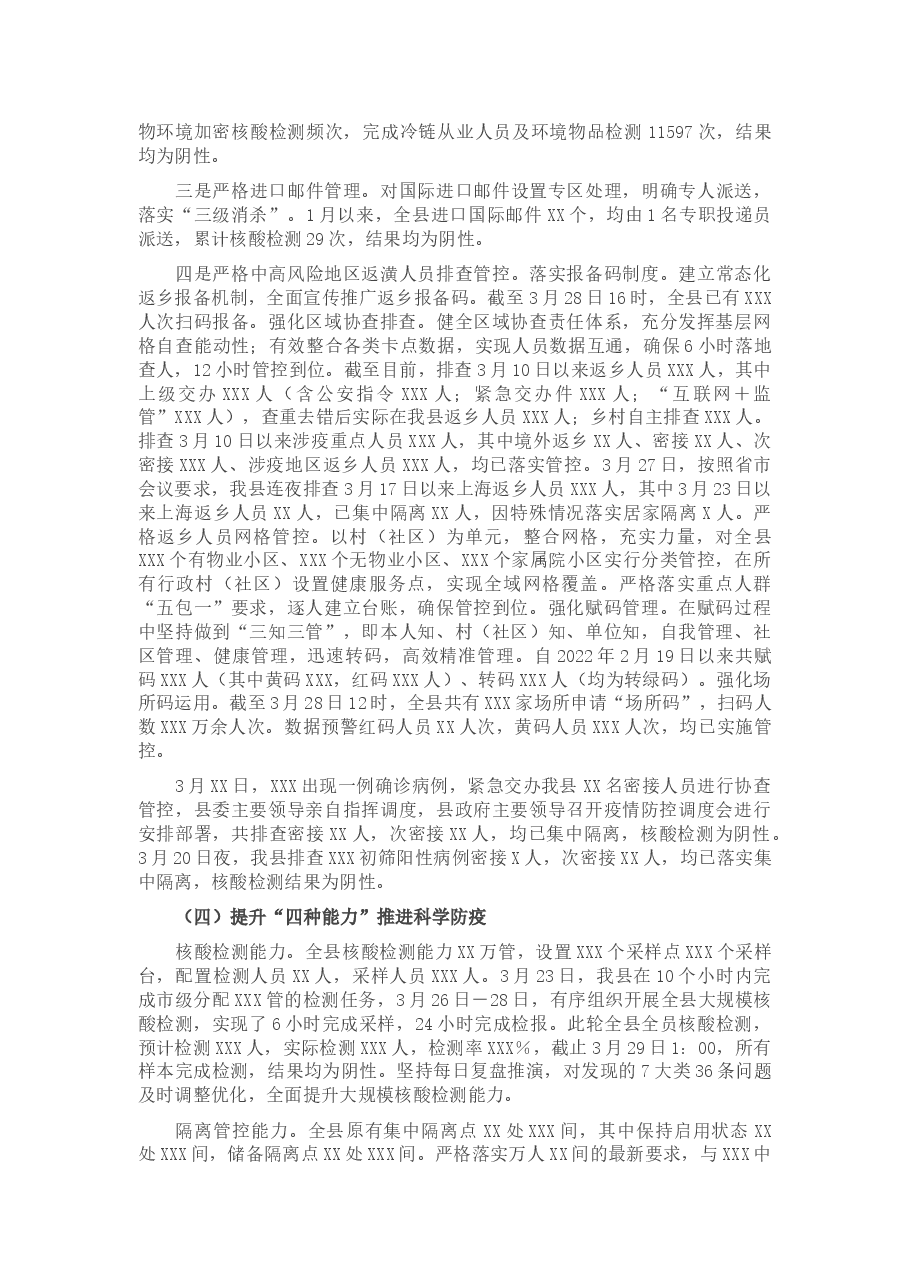 物环境加密核酸检测频次，完成冷链从业人员及环境物品检测11597次，结果均为阴性。

三是严格进口邮件管理。对国际进口邮件设置专区处理，明确专人派送，落实“三级消杀”。1月以来，全县进口国际邮件XX个，均由1名专职投递员派送，累计核酸检测29次，结果均为阴性。

四是严格中高风险地区返潢人员排查管控。落实报备码制度。建立常态化返乡报备机制，全面宣传推广返乡报备码。截至3月28日16时，全县已有XXX人次扫码报备。强化区域协查排查。健全区域协查责任体系，充分发挥基层网格自查能动性；有效整合各类卡点数据，实现人员数据互通，确保6小时落地查人，12小时管控到位。截至目前，排查3月10日以来返乡人员XXX人，其中上级交办XXX人（含公安指令XXX人；紧急交办件XXX人；“互联网＋监管”XXX人），查重去错后实际在我县返乡人员XXX人；乡村自主排查XXX人。排查3月10日以来涉疫重点人员XXX人，其中境外返乡XX人、密接XX人、次密接XXX人、涉疫地区返乡人员XXX人，均已落实管控。3月27日，按照省市会议要求，我县连夜排查3月17日以来上海返乡人员XXX人，其中3月23日以来上海返乡人员XX人，已集中隔离XX人，因特殊情况落实居家隔离X人。严格返乡人员网格管控。以村（社区）为单元，整合网格，充实力量，对全县XXX个有物业小区、XXX个无物业小区、XXX个家属院小区实行分类管控，在所有行政村（社区）设置健康服务点，实现全域网格覆盖。严格落实重点人群“五包一”要求，逐人建立台账，确保管控到位。强化赋码管理。在赋码过程中坚持做到“三知三管”，即本人知、村（社区）知、单位知，自我管理、社区管理、健康管理，迅速转码，高效精准管理。自2022年2月19日以来共赋码XXX人（其中黄码XXX，红码XXX人）、转码XXX人（均为转绿码）。强化场所码运用。截至3月28日12时，全县共有XXX家场所申请“场所码”，扫码人数XXX万余人次。数据预警红码人员XX人次，黄码人员XXX人次，均已实施管控。

3月XX日，XXX出现一例确诊病例，紧急交办我县XX名密接人员进行协查管控，县委主要领导亲自指挥调度，县政府主要领导召开疫情防控调度会进行安排部署，共排查密接XX人，次密接XX人，均已集中隔离，核酸检测为阴性。3月20日夜，我县排查XXX初筛阳性病例密接X人，次密接XX人，均已落实集中隔离，核酸检测结果为阴性。

（四）提升“四种能力”推进科学防疫

核酸检测能力。全县核酸检测能力XX万管，设置XXX个采样点XXX个采样台，配置检测人员XX人，采样人员XXX人。3月23日，我县在10个小时内完成市级分配XXX管的检测任务，3月26日－28日，有序组织开展全县大规模核酸检测，实现了6小时完成采样，24小时完成检报。此轮全县全员核酸检测，预计检测XXX人，实际检测XXX人，检测率XXX%，截止3月29日1：00，所有样本完成检测，结果均为阴性。坚持每日复盘推演，对发现的7大类36条问题及时调整优化，全面提升大规模核酸检测能力。

隔离管控能力。全县原有集中隔离点XX处XXX间，其中保持启用状态XX处XXX间，储备隔离点XX处XXX间。严格落实万人XX间的最新要求，与XXX中